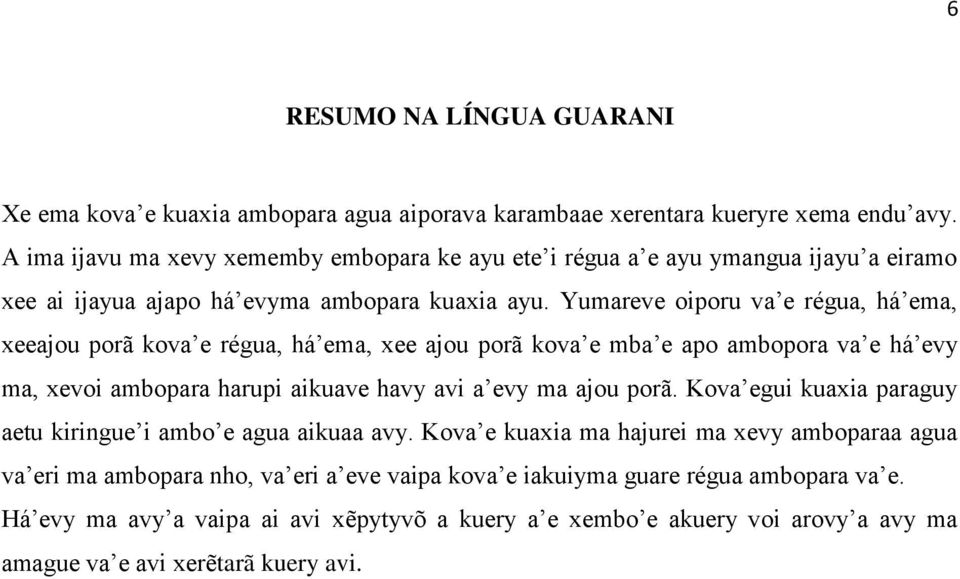 6

RESUMO NA LÍNGUA GUARANI

Xe ema kova’e kuaxia ambopara agua aiporava karambaae xerentara kueryre xema endu’avy. A ima ijavu ma xevy xememby embopara ke ayu ete’i régua a’e ayu ymangua ijayu’a eiramo xee ai ijayua ajapo há’evyma ambopara kuaxia ayu. Yumareve oiporu va’e régua, há’ema, xeeajou porã kova’e régua, há’ema, xee ajou porã kova’e mba’e apo ambopora va’e há’evy ma, xevoi ambopara harupi aikuave havy avi a’evy ma ajou porã. Kova’egui kuaxia paraguy aetu kiringue’i ambo’e agua aikuaa avy. Kova’e kuaxia ma hajurei ma xevy amboparaa agua va’eri ma ambopara nho, va’eri a’eve vaipa kova’e iakuiyma guare régua ambopara va’e. Há’evy ma avy’a vaipa ai avi xẽpytyvõ a kuery a’e xembo’e akuery voi arovy’a avy ma amague va’e avi xerẽtarã kuery avi.